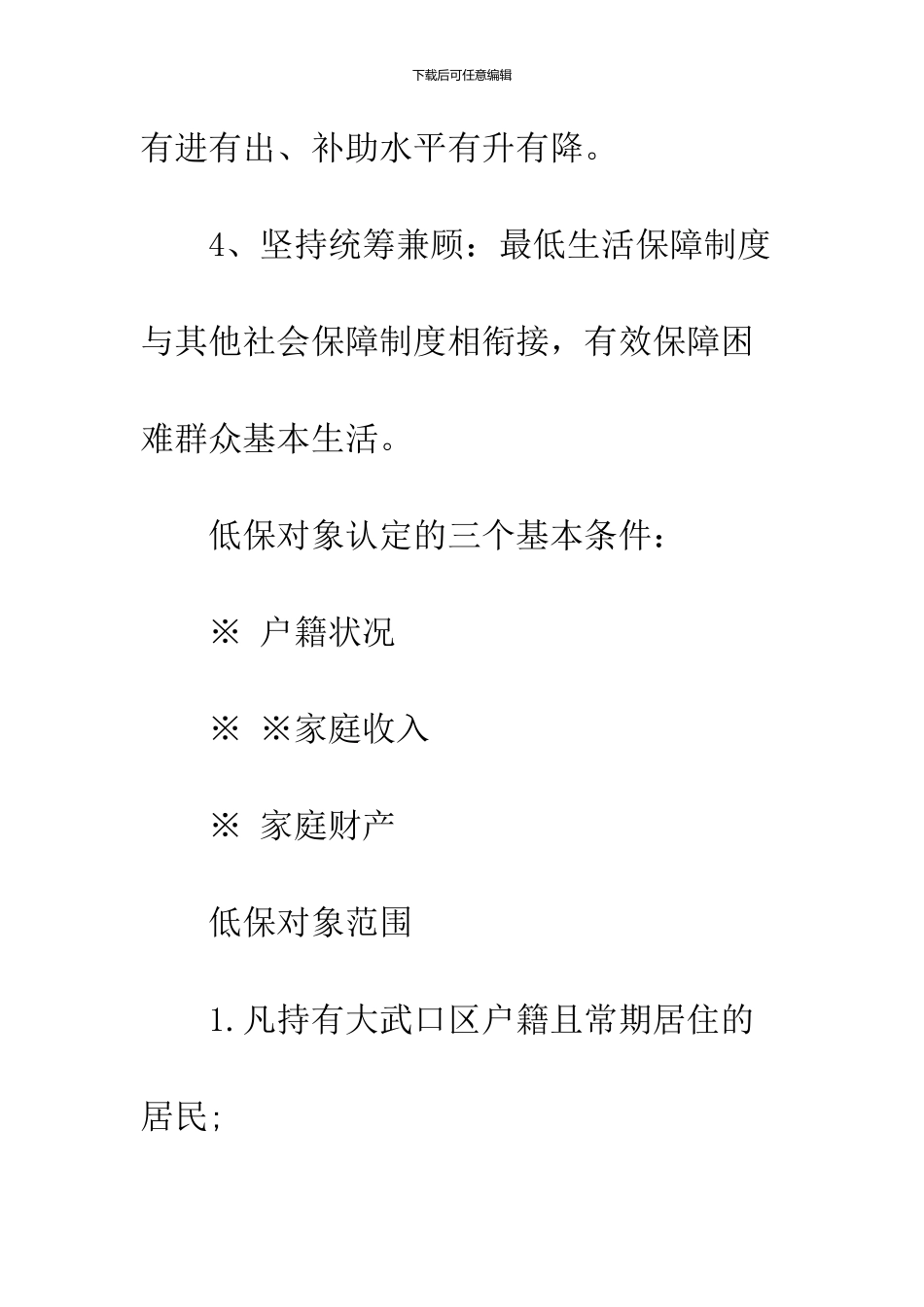 下载后可任意编辑

有进有出、补助水平有升有降。

4、坚持统筹兼顾：最低生活保障制度与其他社会保障制度相衔接，有效保障困难群众基本生活。

低保对象认定的三个基本条件：

※ 户籍状况

※ ※家庭收入

※ 家庭财产

低保对象范围

1.凡持有大武口区户籍且常期居住的居民;